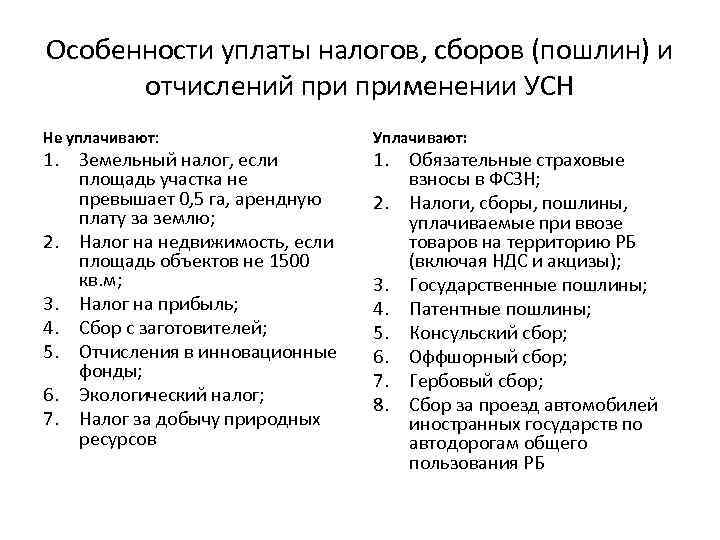 Особенности уплаты налогов, сборов (пошлин) и отчислений при применении УСН

Не уплачивают:

1. Земельный налог, если площадь участка не превышает 0,5 га, арендную плату за землю;
2. Налог на недвижимость, если площадь объектов не 1500 кв.м;
3. Налог на прибыль;
4. Сбор с заготовителей;
5. Отчисления в инновационные фонды;
6. Экологический налог;
7. Налог за добычу природных ресурсов

Уплачивают:

1. Обязательные страховые взносы в ФСЗН;
2. Налоги, сборы, пошлины, уплачиваемые при ввозе товаров на территорию РБ (включая НДС и акцизы);
3. Государственные пошлины;
4. Патентные пошлины;
5. Консульский сбор;
6. Оффшорный сбор;
7. Гербовый сбор;
8. Сбор за проезд автомобилей иностранных государств по автодорогам общего пользования РБ